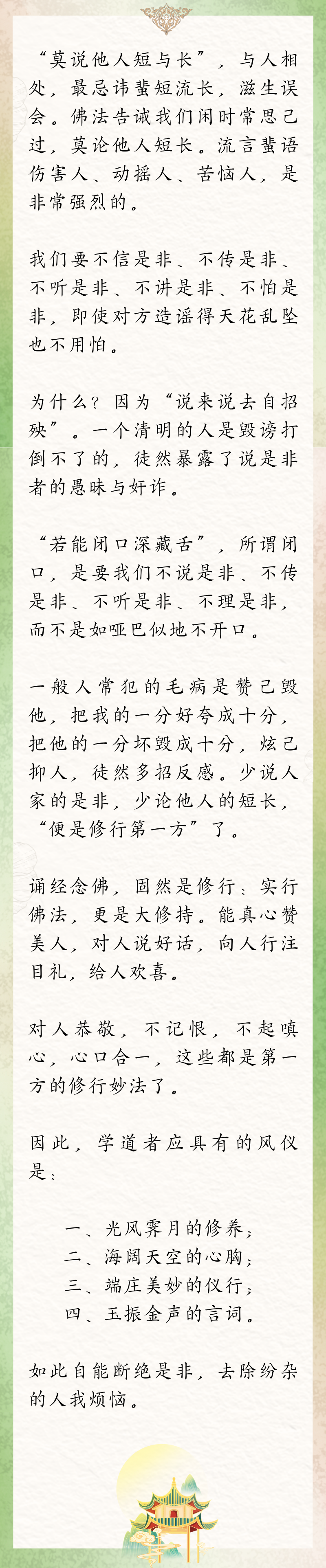 “莫说他人短与长”，与人相处，最忌讳蜚短流长，滋生误会。佛法告诫我们闲时常思己过，莫论他人短长。流言蜚语伤害人、动摇人、苦恼人，是非常强烈的。

我们要不信是非、不传是非、不听是非、不讲是非、不怕是非，即使对方造谣得天花乱坠也不用怕。

为什么？因为“说来说去自招殃”。一个清明的人是毁谤打倒不了的，徒然暴露了说是非者的愚昧与奸诈。

“若能闭口深藏舌”，所谓闭口，是要我们不说是非、不传是非、不听是非、不理是非，而不是如哑巴似地不开口。

一般人常犯的毛病是赞己毁他，把我的一分好夸成十分，把他的一分坏毁成十分，炫己抑人，徒然多招反感。少说人家的是非，少论他人的短长，“便是修行第一方”了。

诵经念佛，固然是修行；实行佛法，更是大修持。能真心赞美人，对人说好话，向人行注目礼，给人欢喜。

对人恭敬，不记恨，不起嗔心，心口合一，这些都是第一方的修行妙法了。

因此，学道者应具有的风仪是：

一、光风霁月的修养；
二、海阔天空的心胸；
三、端庄美妙的仪行；
四、玉振金声的言词。

如此自能断绝是非，去除纷杂的人我烦恼。